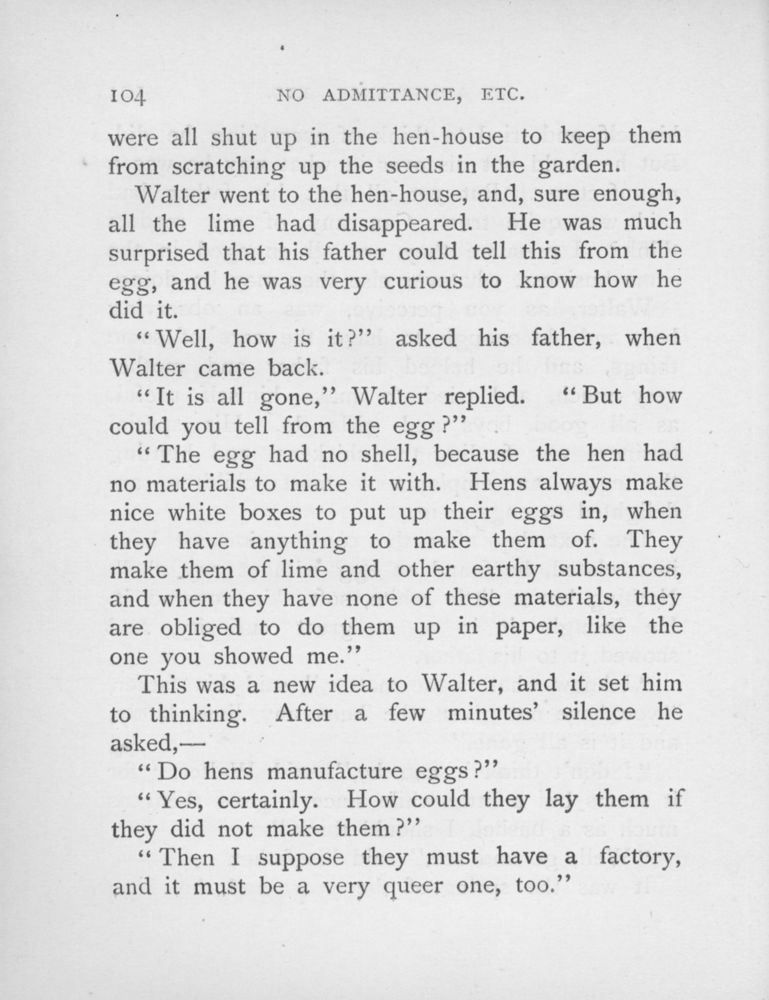 104 NO ADMITTANCE, ETC.

were all shut up in the hen-house to keep them from scratching up the seeds in the garden.

Walter went to the hen-house, and, sure enough, all the lime had disappeared. He was much surprised that his father could tell this from the egg, and he was very curious to know how he did it.

"Well, how is it?" asked his father, when Walter came back.

"It is all gone," Walter replied. "But how could you tell from the egg?"

"The egg had no shell, because the hen had no materials to make it with. Hens always make nice white boxes to put up their eggs in, when they have anything to make them of. They make them of lime and other earthy substances, and when they have none of these materials, they are obliged to do them up in paper, like the one you showed me."

This was a new idea to Walter, and it set him to thinking. After a few minutes' silence he asked,—

"Do hens manufacture eggs?"

"Yes, certainly. How could they lay them if they did not make them?"

"Then I suppose they must have a factory, and it must be a very queer one, too."